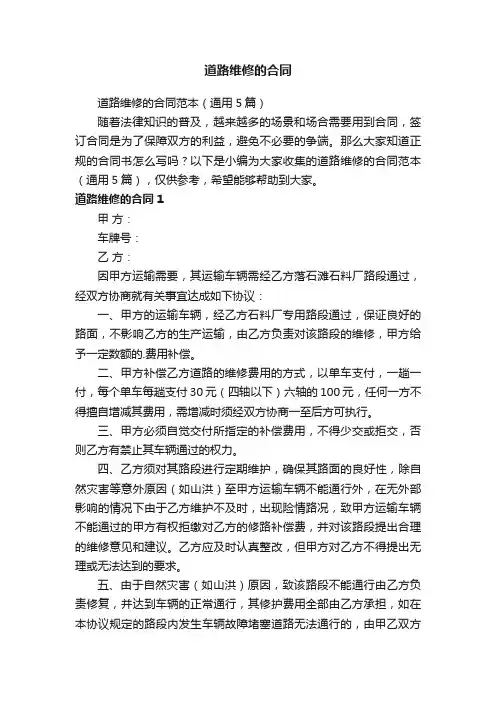 道路维修的合同

道路维修的合同范本（通用 5 篇）

随着法律知识的普及，越来越多的场景和场合需要用到合同，签订合同是为了保障双方的利益，避免不必要的争端。那么大家知道正规的合同书怎么写吗？以下是小编为大家收集的道路维修的合同范本（通用 5 篇），仅供参考，希望能够帮助到大家。

道路维修的合同 1

甲 方：

车牌号：

乙 方：

因甲方运输需要，其运输车辆需经乙方落石滩石料厂路段通过，经双方协商就有关事宜达成如下协议：

一、甲方的运输车辆，经乙方石料厂专用路段通过，保证良好的路面，不影响乙方的生产运输，由乙方负责对该路段的维修，甲方给予一定数额的.费用补偿。

二、甲方补偿乙方道路的维修费用的方式，以单车支付，一趟一付，每个单车每趟支付 30 元（四轴以下）六轴的 100 元，任何一方不得擅自增减其费用，需增减时须经双方协商一至后方可执行。

三、甲方必须自觉交付所指定的补偿费用，不得少交或拒交，否则乙方有禁止其车辆通过的权力。

四、乙方须对其路段进行定期维护，确保其路面的良好性，除自然灾害等意外原因（如山洪）至甲方运输车辆不能通行外，在无外部影响的情况下由于乙方维护不及时，出现险情路况，致甲方运输车辆不能通过的甲方有权拒缴对乙方的修路补偿费，并对该路段提出合理的维修意见和建议。乙方应及时认真整改，但甲方对乙方不得提出无理或无法达到的要求。

五、由于自然灾害（如山洪）原因，致该路段不能通行由乙方负责修复，并达到车辆的正常通行，其修护费用全部由乙方承担，如在本协议规定的路段内发生车辆故障堵塞道路无法通行的，由甲乙双方